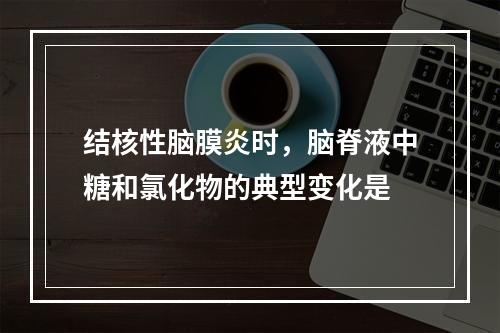 结核性脑膜炎时，脑脊液中糖和氯化物的典型变化是